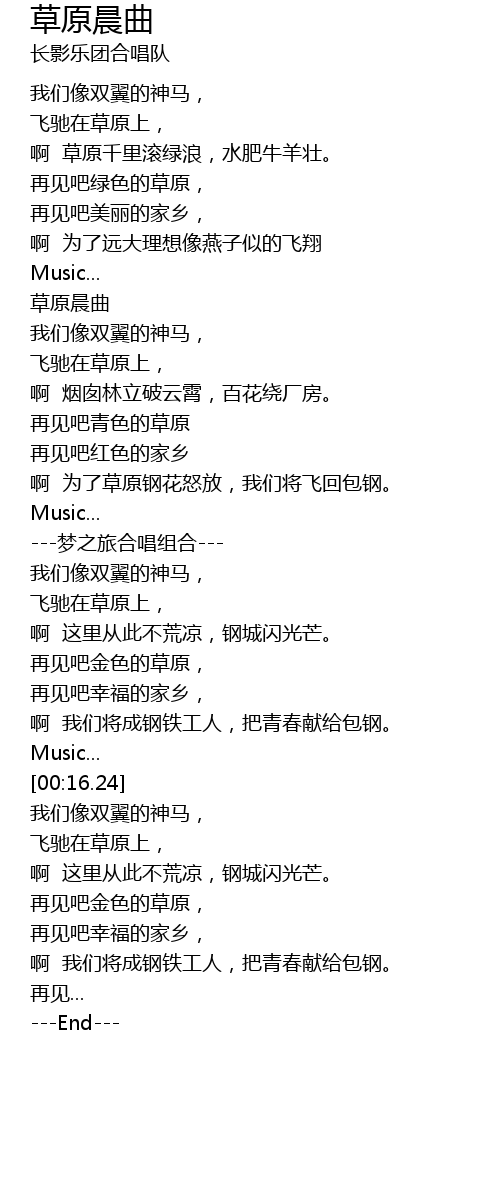 草原晨曲
长影乐团合唱队

我们像双翼的神马，
飞驰在草原上，
啊 草原千里滚绿浪，水肥牛羊壮。
再见吧绿色的草原，
再见吧美丽的家乡，
啊 为了远大理想像燕子似的飞翔
Music...
草原晨曲
我们像双翼的神马，
飞驰在草原上，
啊 烟囱林立破云霄，百花绕厂房。
再见吧青色的草原
再见吧红色的家乡
啊 为了草原钢花怒放，我们将飞回包钢。
Music...
---梦之旅合唱组合---
我们像双翼的神马，
飞驰在草原上，
啊 这里从此不荒凉，钢城闪光芒。
再见吧金色的草原，
再见吧幸福的家乡，
啊 我们将成钢铁工人，把青春献给包钢。
Music...
[00:16.24]
我们像双翼的神马，
飞驰在草原上，
啊 这里从此不荒凉，钢城闪光芒。
再见吧金色的草原，
再见吧幸福的家乡，
啊 我们将成钢铁工人，把青春献给包钢。
再见...
---End---